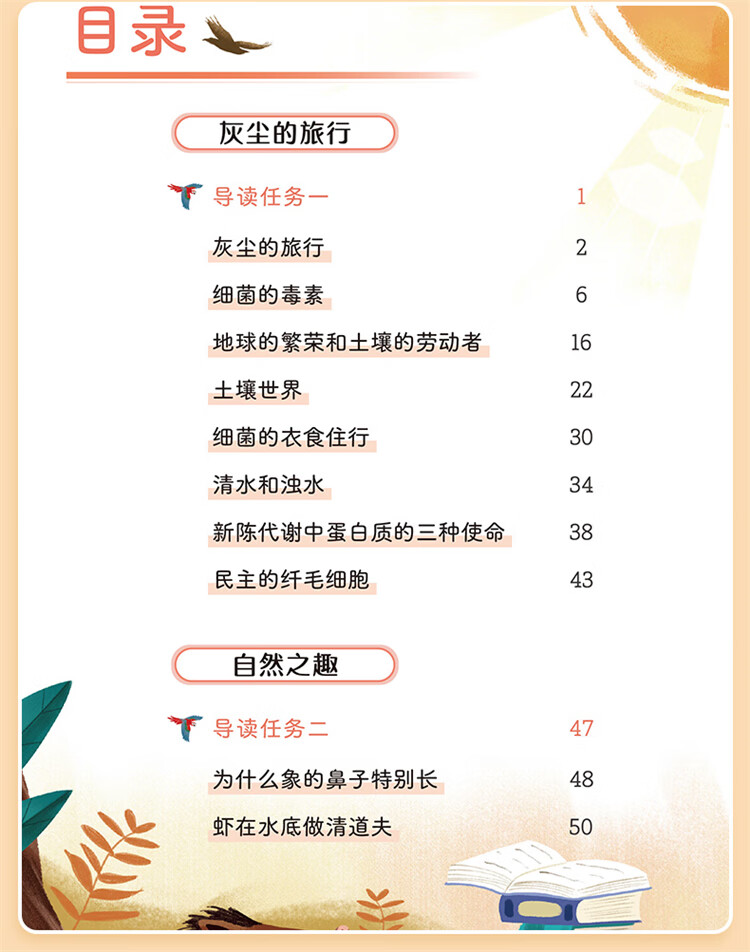 目录

灰尘的旅行

导读任务一 1

灰尘的旅行 2

细菌的毒素 6

地球的繁荣和土壤的劳动者 16

土壤世界 22

细菌的衣食住行 30

清水和浊水 34

新陈代谢中蛋白质的三种使命 38

民主的纤毛细胞 43

自然之趣

导读任务二 47

为什么象的鼻子特别长 48

虾在水底做清道夫 50